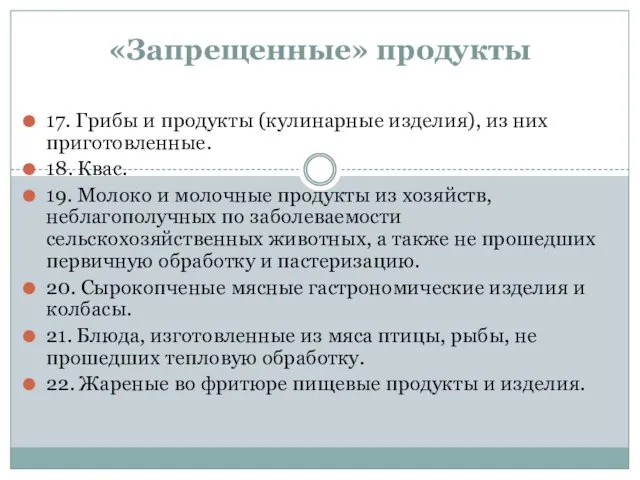 «Запрещенные» продукты

17. Грибы и продукты (кулинарные изделия), из них приготовленные.

18. Квас.

19. Молоко и молочные продукты из хозяйств, неблагополучных по заболеваемости сельскохозяйственных животных, а также не прошедших первичную обработку и пастеризацию.

20. Сырокопченые мясные гастрономические изделия и колбасы.

21. Блюда, изготовленные из мяса птицы, рыбы, не прошедших тепловую обработку.

22. Жареные во фритюре пищевые продукты и изделия.